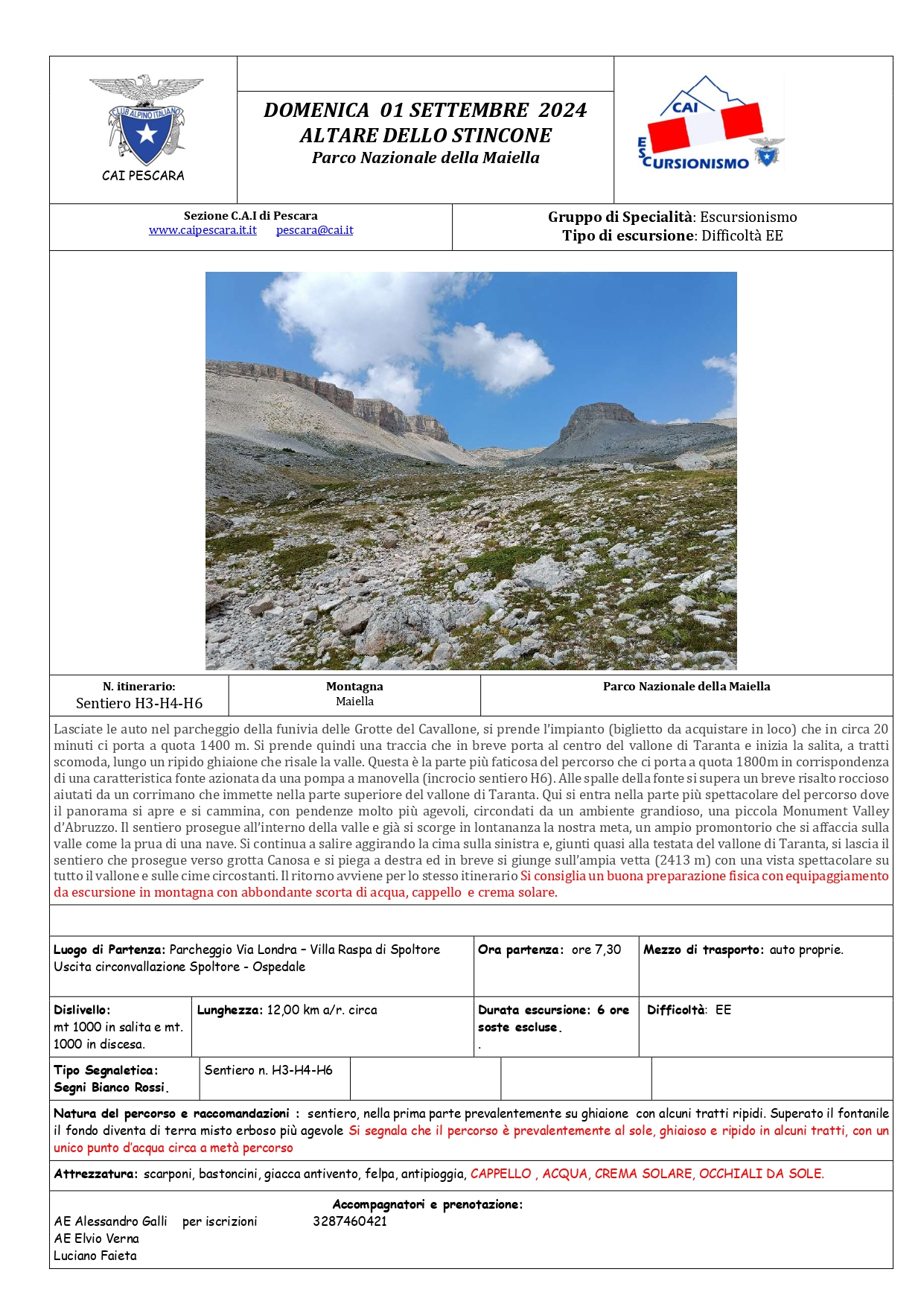 CLUB ALPINO ITALIANO
CAI PESCARA

DOMENICA 01 SETTEMBRE 2024
ALTARE DELLO STINCONE
Parco Nazionale della Maiella

CAI
ESCURSIONISMO

Sezione C.A.I di Pescara
www.caipescara.it.it pescara@cai.it

Gruppo di Specialità: Escursionismo
Tipo di escursione: Difficoltà EE

N. itinerario:
Sentiero H3-H4-H6

Montagna
Maiella

Parco Nazionale della Maiella

Lasciate le auto nel parcheggio della funivia delle Grotte del Cavallone, si prende l'impianto (biglietto da acquistare in loco) che in circa 20 minuti ci porta a quota 1400 m. Si prende quindi una traccia che in breve porta al centro del vallone di Taranta e inizia la salita, a tratti scomoda, lungo un ripido ghiaione che risale la valle. Questa è la parte più faticosa del percorso che ci porta a quota 1800m in corrispondenza di una caratteristica fonte azionata da una pompa a manovella (incrocio sentiero H6). Alle spalle della fonte si supera un breve risalto roccioso aiutati da un corrimano che immette nella parte superiore del vallone di Taranta. Qui si entra nella parte più spettacolare del percorso dove il panorama si apre e si cammina, con pendenze molto più agevoli, circondati da un ambiente grandioso, una piccola Monument Valley d'Abruzzo. Il sentiero prosegue all'interno della valle e già si scorge in lontananza la nostra meta, un ampio promontorio che si affaccia sulla valle come la prua di una nave. Si continua a salire aggirando la cima sulla sinistra e, giunti quasi alla testata del vallone di Taranta, si lascia il sentiero che prosegue verso grotta Canosa e si piega a destra ed in breve si giunge sull'ampia vetta (2413 m) con una vista spettacolare su tutto il vallone e sulle cime circostanti. Il ritorno avviene per lo stesso itinerario Si consiglia un buona preparazione fisica con equipaggiamento da escursione in montagna con abbondante scorta di acqua, cappello e crema solare.

Luogo di Partenza: Parcheggio Via Londra – Villa Raspa di Spoltore
Uscita circonvallazione Spoltore - Ospedale

Ora partenza: ore 7,30

Mezzo di trasporto: auto proprie.

Dislivello:
mt 1000 in salita e mt. 1000 in discesa.

Lunghezza: 12,00 km a/r. circa

Durata escursione: 6 ore soste escluse.
.

Difficoltà: EE

Tipo Segnaletica:
Segni Bianco Rossi.

Sentiero n. H3-H4-H6

Natura del percorso e raccomandazioni : sentiero, nella prima parte prevalentemente su ghiaione con alcuni tratti ripidi. Superato il fontanile il fondo diventa di terra misto erboso più agevole Si segnala che il percorso è prevalentemente al sole, ghiaioso e ripido in alcuni tratti, con un unico punto d'acqua circa a metà percorso

Attrezzatura: scarponi, bastoncini, giacca antivento, felpa, antipioggia, CAPPELLO , ACQUA, CREMA SOLARE, OCCHIALI DA SOLE.

Accompagnatori e prenotazione:
AE Alessandro Galli per iscrizioni 3287460421
AE Elvio Verna
Luciano Faieta